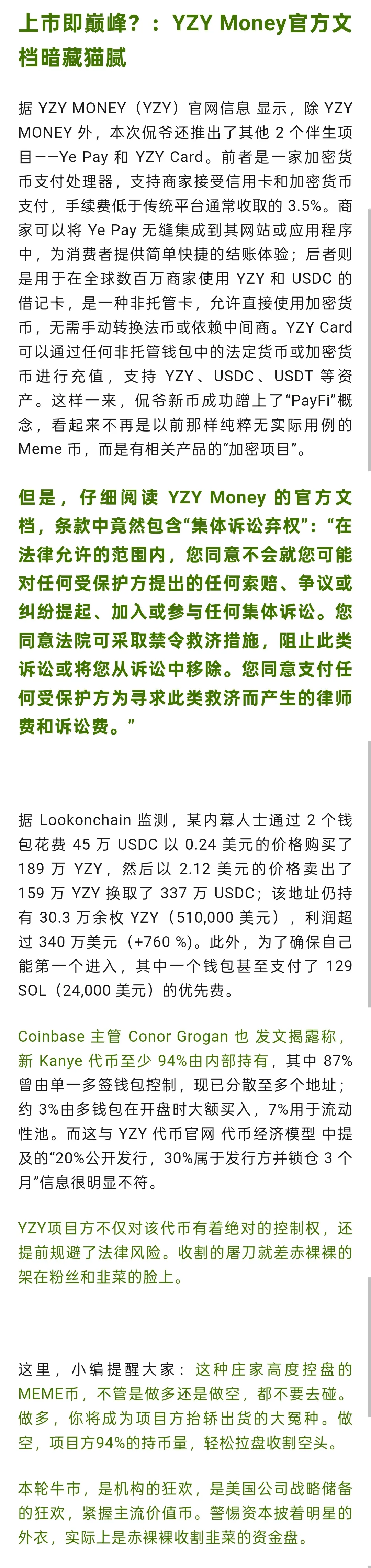 上市即巅峰？：YZY Money官方文档暗藏猫腻

据 YZY MONEY（YZY）官网信息 显示，除 YZY MONEY 外，本次侃爷还推出了其他 2 个伴生项目——Ye Pay 和 YZY Card。前者是一家加密货币支付处理器，支持商家接受信用卡和加密货币支付，手续费低于传统平台通常收取的 3.5%。商家可以将 Ye Pay 无缝集成到其网站或应用程序中，为消费者提供简单快捷的结账体验；后者则是用于在全球数百万商家使用 YZY 和 USDC 的借记卡，是一种非托管卡，允许直接使用加密货币，无需手动转换法币或依赖中间商。YZY Card 可以通过任何非托管钱包中的法定货币或加密货币进行充值，支持 YZY、USDC、USDT 等资产。这样一来，侃爷新币成功蹭上了“PayFi”概念，看起来不再是以前那样纯粹无实际用例的 Meme 币，而是有相关产品的“加密项目”。

但是，仔细阅读 YZY Money 的官方文档，条款中竟然包含“集体诉讼弃权”：“在法律允许的范围内，您同意不会就您可能对任何受保护方提出的任何索赔、争议或纠纷提起、加入或参与任何集体诉讼。您同意法院可采取禁令救济措施，阻止此类诉讼或将您从诉讼中移除。您同意支付任何受保护方为寻求此类救济而产生的律师费和诉讼费。”

据 Lookonchain 监测，某内幕人士通过 2 个钱包花费 45 万 USDC 以 0.24 美元的价格购买了 189 万 YZY，然后以 2.12 美元的价格卖出了 159 万 YZY 换取了 337 万 USDC；该地址仍持有 30.3 万余枚 YZY（510,000 美元），利润超过 340 万美元（+760 %）。此外，为了确保自己能第一个进入，其中一个钱包甚至支付了 129 SOL（24,000 美元）的优先费。

Coinbase 主管 Conor Grogan 也 发文揭露称，新 Kanye 代币至少 94%由内部持有，其中 87%曾由单一多签钱包控制，现已分散至多个地址；约 3%由多钱包在开盘时大额买入，7%用于流动性池。而这与 YZY 代币官网 代币经济模型 中提及的“20%公开发行，30%属于发行方并锁仓 3 个月”信息很明显不符。

YZY项目方不仅对该代币有着绝对的控制权，还提前规避了法律风险。收割的屠刀就差赤裸裸的架在粉丝和韭菜的脸上。

这里，小编提醒大家：这种庄家高度控盘的MEME币，不管是做多还是做空，都不要去碰。做多，你将成为项目方抬轿出货的大冤种。做空，项目方94%的持币量，轻松拉盘收割空头。

本轮牛市，是机构的狂欢，是美国公司战略储备的狂欢，紧握主流价值币。警惕资本披着明星的外衣，实际上是赤裸裸收割韭菜的资金盘。